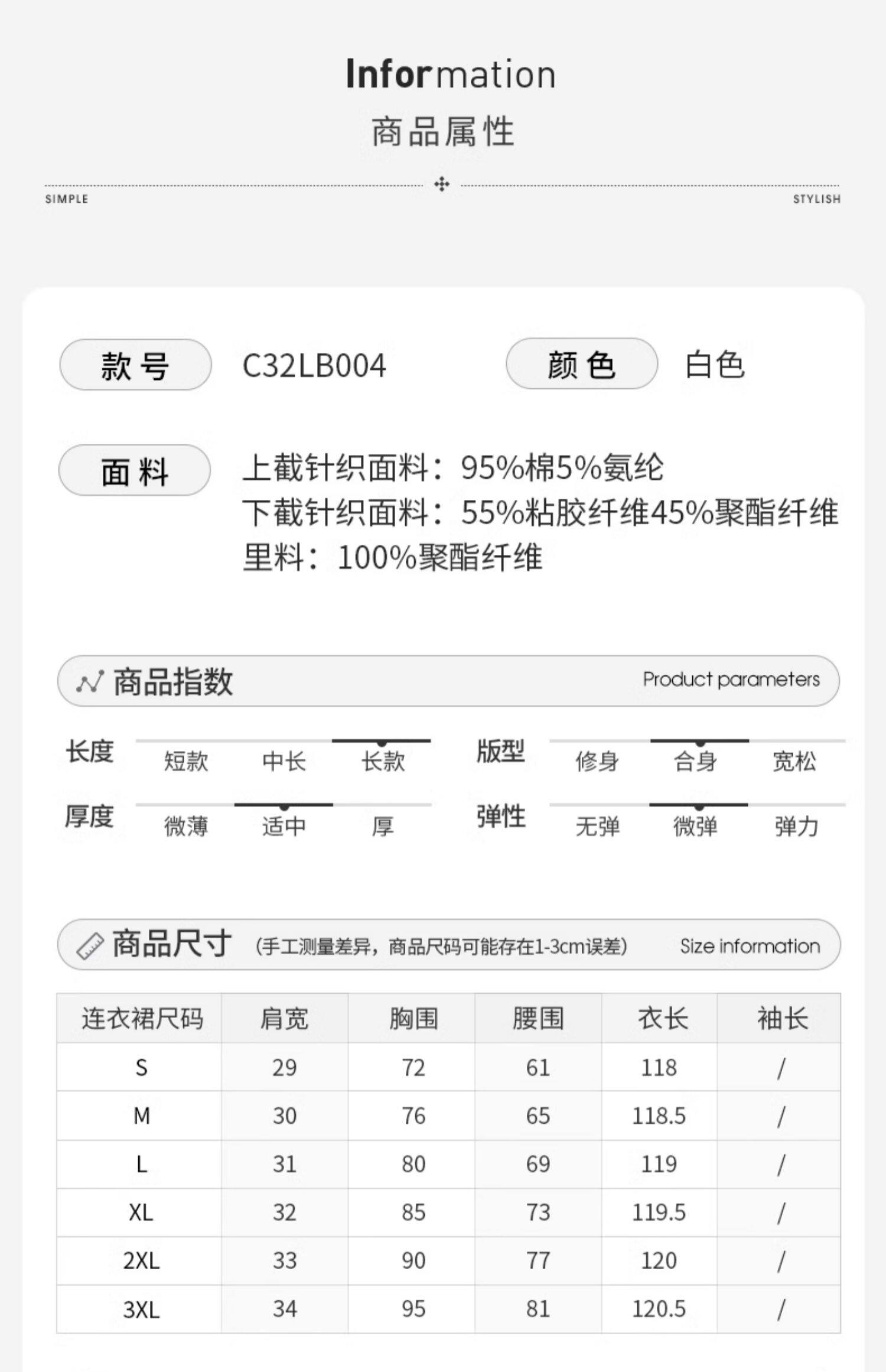 Information
商品属性

SIMPLE STYLISH

款号 C32LB004 颜色 白色

面料 上截针织面料：95%棉5%氨纶
下截针织面料：55%粘胶纤维45%聚酯纤维
里料：100%聚酯纤维

商品指数 Product parameters

长度 短款 中长 长款
版型 修身 合身 宽松
厚度 微薄 适中 厚
弹性 无弹 微弹 弹力

商品尺寸 (手工测量差异，商品尺码可能存在1-3cm误差) Size information

| 连衣裙尺码 | 肩宽 | 胸围 | 腰围 | 衣长 | 袖长 |
|---|---|---|---|---|---|
| S | 29 | 72 | 61 | 118 | / |
| M | 30 | 76 | 65 | 118.5 | / |
| L | 31 | 80 | 69 | 119 | / |
| XL | 32 | 85 | 73 | 119.5 | / |
| 2XL | 33 | 90 | 77 | 120 | / |
| 3XL | 34 | 95 | 81 | 120.5 | / |